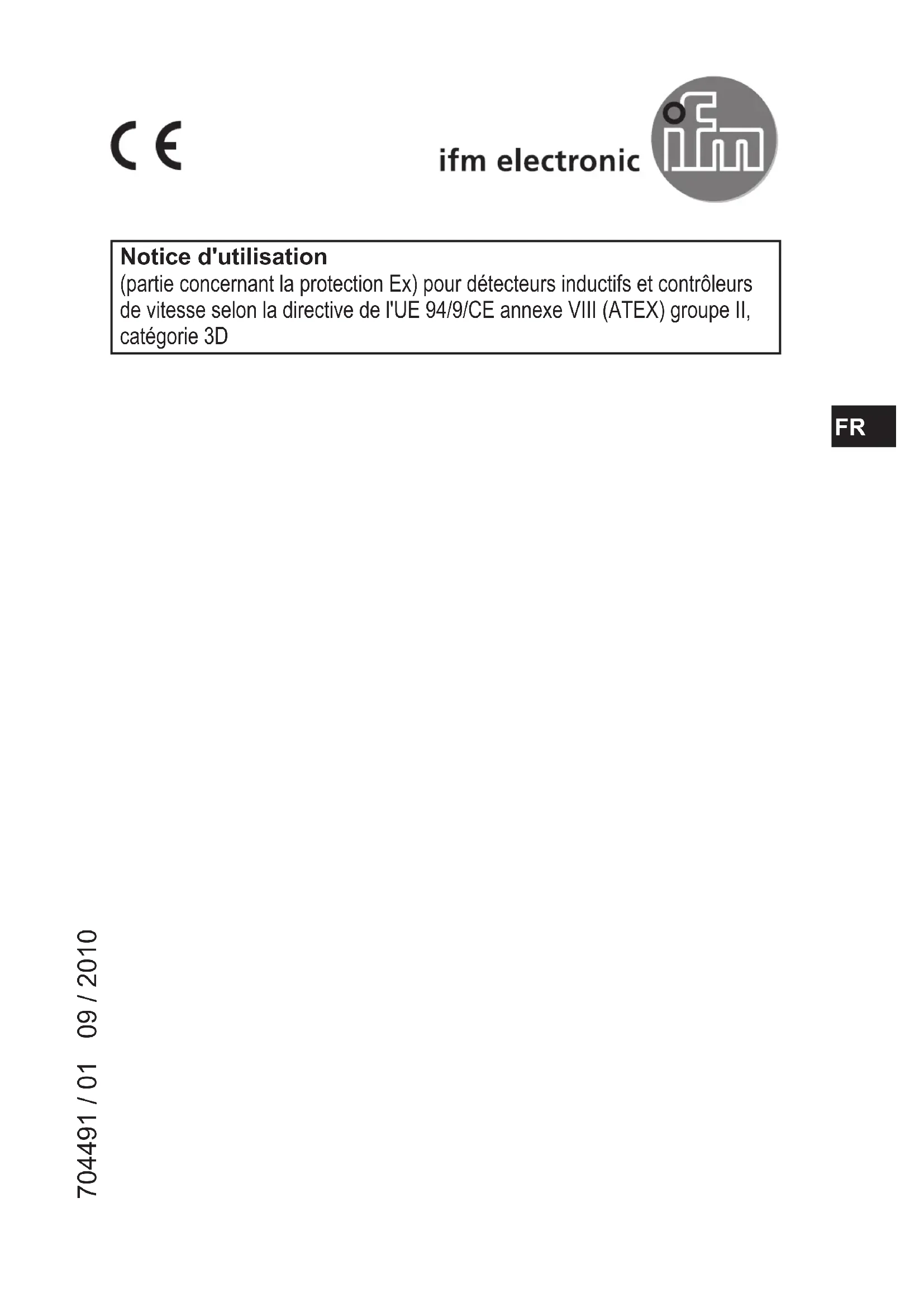 CE

ifm electronic

ifm

Notice d'utilisation
(partie concernant la protection Ex) pour détecteurs inductifs et contrôleurs de vitesse selon la directive de l'UE 94/9/CE annexe VIII (ATEX) groupe II, catégorie 3D

FR

704491 / 01 09 / 2010